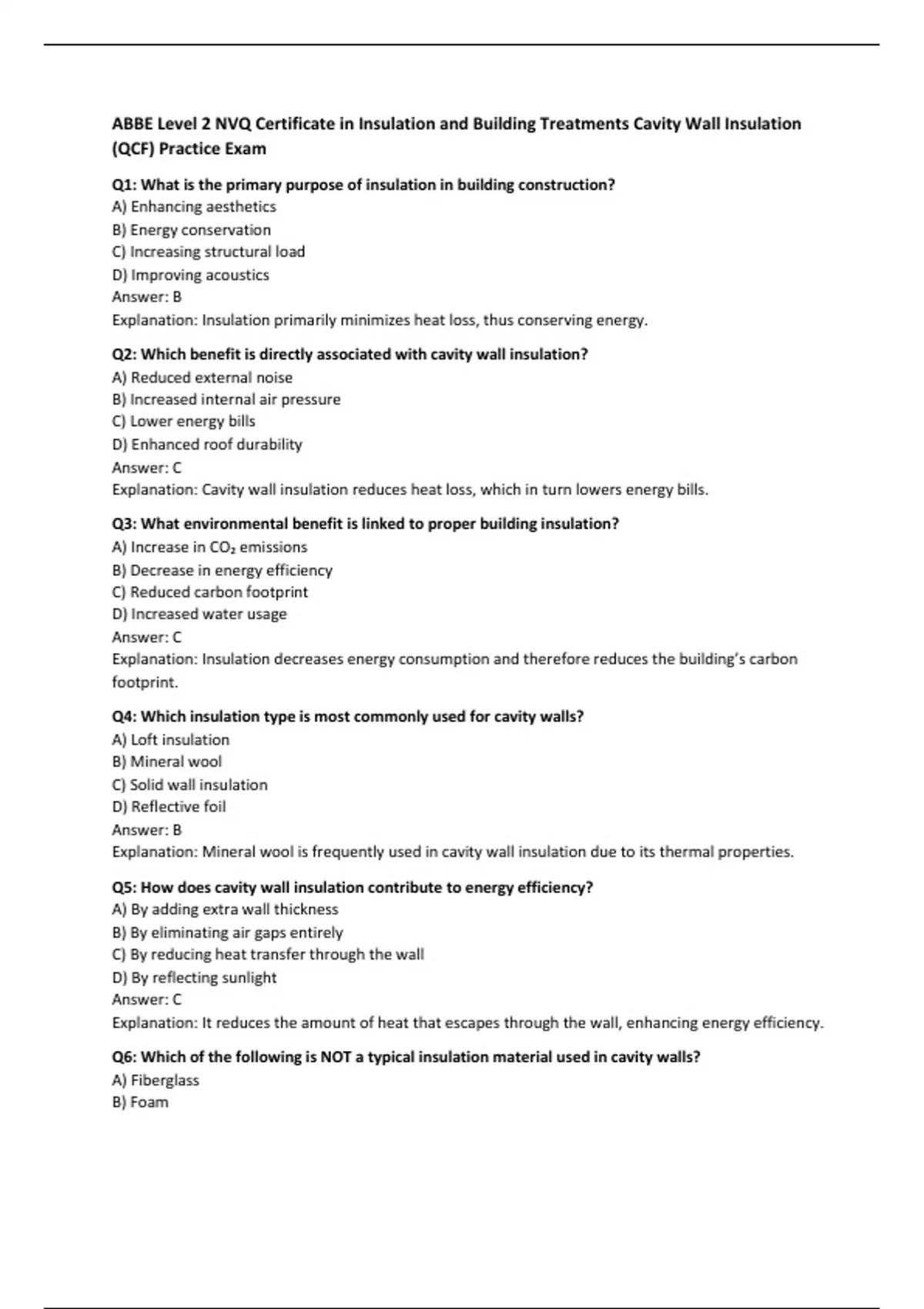 ABBE Level 2 NVQ Certificate in Insulation and Building Treatments Cavity Wall Insulation (QCF) Practice Exam

Q1: What is the primary purpose of insulation in building construction?
A) Enhancing aesthetics
B) Energy conservation
C) Increasing structural load
D) Improving acoustics
Answer: B
Explanation: Insulation primarily minimizes heat loss, thus conserving energy.

Q2: Which benefit is directly associated with cavity wall insulation?
A) Reduced external noise
B) Increased internal air pressure
C) Lower energy bills
D) Enhanced roof durability
Answer: C
Explanation: Cavity wall insulation reduces heat loss, which in turn lowers energy bills.

Q3: What environmental benefit is linked to proper building insulation?
A) Increase in $CO_2$ emissions
B) Decrease in energy efficiency
C) Reduced carbon footprint
D) Increased water usage
Answer: C
Explanation: Insulation decreases energy consumption and therefore reduces the building's carbon footprint.

Q4: Which insulation type is most commonly used for cavity walls?
A) Loft insulation
B) Mineral wool
C) Solid wall insulation
D) Reflective foil
Answer: B
Explanation: Mineral wool is frequently used in cavity wall insulation due to its thermal properties.

Q5: How does cavity wall insulation contribute to energy efficiency?
A) By adding extra wall thickness
B) By eliminating air gaps entirely
C) By reducing heat transfer through the wall
D) By reflecting sunlight
Answer: C
Explanation: It reduces the amount of heat that escapes through the wall, enhancing energy efficiency.

Q6: Which of the following is NOT a typical insulation material used in cavity walls?
A) Fiberglass
B) Foam